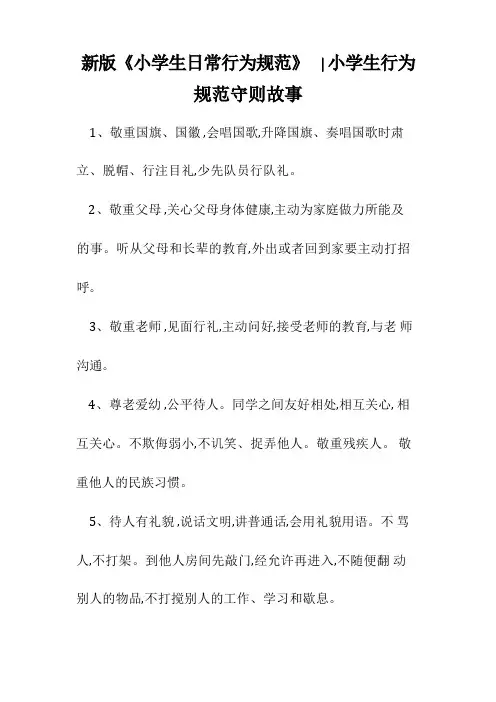 新版《小学生日常行为规范》 |小学生行为规范守则故事

1、敬重国旗、国徽,会唱国歌,升降国旗、奏唱国歌时肃立、脱帽、行注目礼,少先队员行队礼。

2、敬重父母,关心父母身体健康,主动为家庭做力所能及的事。听从父母和长辈的教育,外出或者回到家要主动打招呼。

3、敬重老师,见面行礼,主动问好,接受老师的教育,与老 师沟通。

4、尊老爱幼,公平待人。同学之间友好相处,相互关心,相互关心。不欺侮弱小,不讥笑、捉弄他人。敬重残疾人。 敬重他人的民族习惯。

5、待人有礼貌,说话文明,讲普通话,会用礼貌用语。不 骂人,不打架。到他人房间先敲门,经允许再进入,不随便翻 动别人的物品,不打搅别人的工作、学习和歇息。